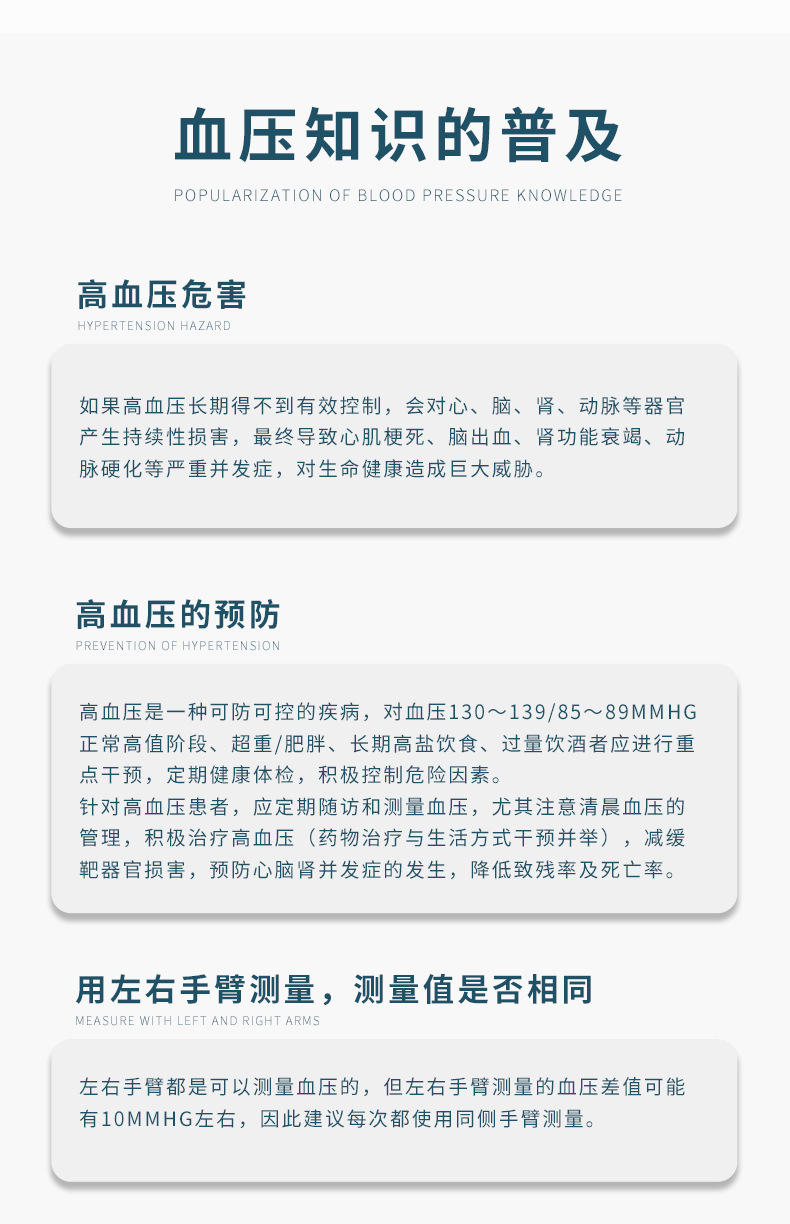 血压知识的普及

POPULARIZATION OF BLOOD PRESSURE KNOWLEDGE

高血压危害

HYPERTENSION HAZARD

如果高血压长期得不到有效控制，会对心、脑、肾、动脉等器官产生持续性损害，最终导致心肌梗死、脑出血、肾功能衰竭、动脉硬化等严重并发症，对生命健康造成巨大威胁。

高血压的预防

PREVENTION OF HYPERTENSION

高血压是一种可防可控的疾病，对血压130～139/85～89MMHG正常高值阶段、超重/肥胖、长期高盐饮食、过量饮酒者应进行重点干预，定期健康体检，积极控制危险因素。

针对高血压患者，应定期随访和测量血压，尤其注意清晨血压的管理，积极治疗高血压（药物治疗与生活方式干预并举），减缓靶器官损害，预防心脑肾并发症的发生，降低致残率及死亡率。

用左右手臂测量，测量值是否相同

MEASURE WITH LEFT AND RIGHT ARMS

左右手臂都是可以测量血压的，但左右手臂测量的血压差值可能有10MMHG左右，因此建议每次都使用同侧手臂测量。